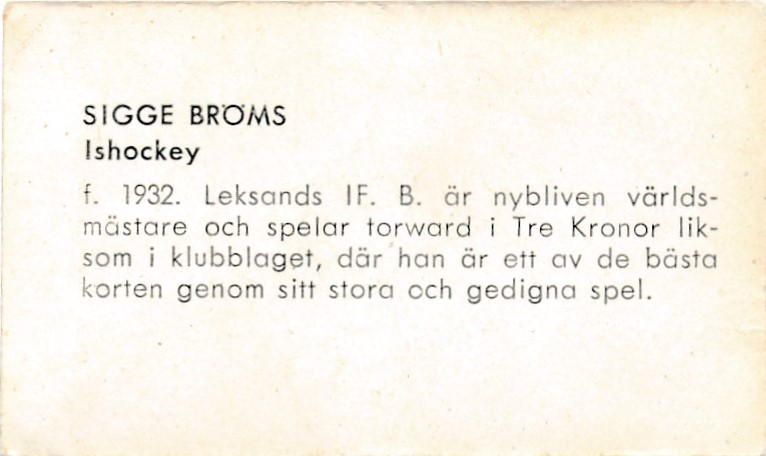 SIGGE BRÖMS
Ishockey

f. 1932. Leksands IF. B. är nybliven världsmästare och spelar forward i Tre Kronor liksom i klubblaget, där han är ett av de bästa korten genom sitt stora och gedigna spel.